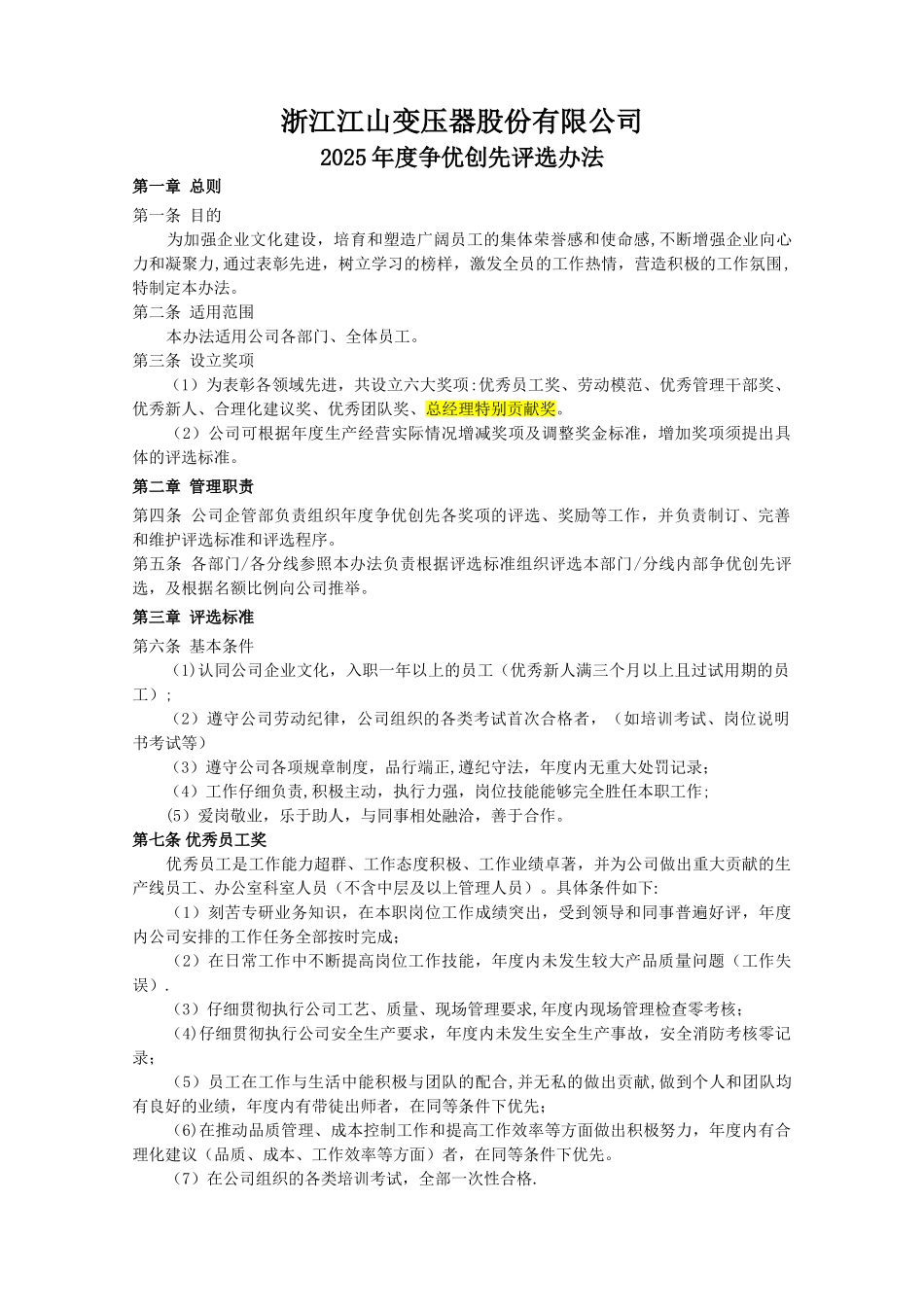 浙江江山变压器股份有限公司
2025年度争优创先评选办法

第一章 总则

第一条 目的

为加强企业文化建设，培育和塑造广阔员工的集体荣誉感和使命感,不断增强企业向心力和凝聚力,通过表彰先进，树立学习的榜样，激发全员的工作热情，营造积极的工作氛围，特制定本办法。

第二条 适用范围

本办法适用公司各部门、全体员工。

第三条 设立奖项

（1）为表彰各领域先进，共设立六大奖项:优秀员工奖、劳动模范、优秀管理干部奖、优秀新人、合理化建议奖、优秀团队奖、总经理特别贡献奖。

（2）公司可根据年度生产经营实际情况增减奖项及调整奖金标准，增加奖项须提出具体的评选标准。

第二章 管理职责

第四条 公司企管部负责组织年度争优创先各奖项的评选、奖励等工作，并负责制订、完善和维护评选标准和评选程序。

第五条 各部门/各分线参照本办法负责根据评选标准组织评选本部门/分线内部争优创先评选，及根据名额比例向公司推举。

第三章 评选标准

第六条 基本条件

(1)认同公司企业文化，入职一年以上的员工（优秀新人满三个月以上且过试用期的员工）;

（2）遵守公司劳动纪律，公司组织的各类考试首次合格者，（如培训考试、岗位说明书考试等）

（3）遵守公司各项规章制度，品行端正,遵纪守法，年度内无重大处罚记录;

（4）工作仔细负责,积极主动，执行力强，岗位技能能够完全胜任本职工作;

(5）爱岗敬业，乐于助人，与同事相处融洽，善于合作。

第七条 优秀员工奖

优秀员工是工作能力超群、工作态度积极、工作业绩卓著，并为公司做出重大贡献的生产线员工、办公室科室人员（不含中层及以上管理人员）。具体条件如下:

（1）刻苦专研业务知识，在本职岗位工作成绩突出，受到领导和同事普遍好评，年度内公司安排的工作任务全部按时完成;

（2）在日常工作中不断提高岗位工作技能，年度内未发生较大产品质量问题（工作失误）.

（3）仔细贯彻执行公司工艺、质量、现场管理要求,年度内现场管理检查零考核;

(4)仔细贯彻执行公司安全生产要求，年度内未发生安全生产事故，安全消防考核零记录;

（5）员工在工作与生活中能积极与团队的配合,并无私的做出贡献,做到个人和团队均有良好的业绩，年度内有带徒出师者，在同等条件下优先;

(6)在推动品质管理、成本控制工作和提高工作效率等方面做出积极努力，年度内有合理化建议（品质、成本、工作效率等方面）者，在同等条件下优先。

（7）在公司组织的各类培训考试，全部一次性合格.